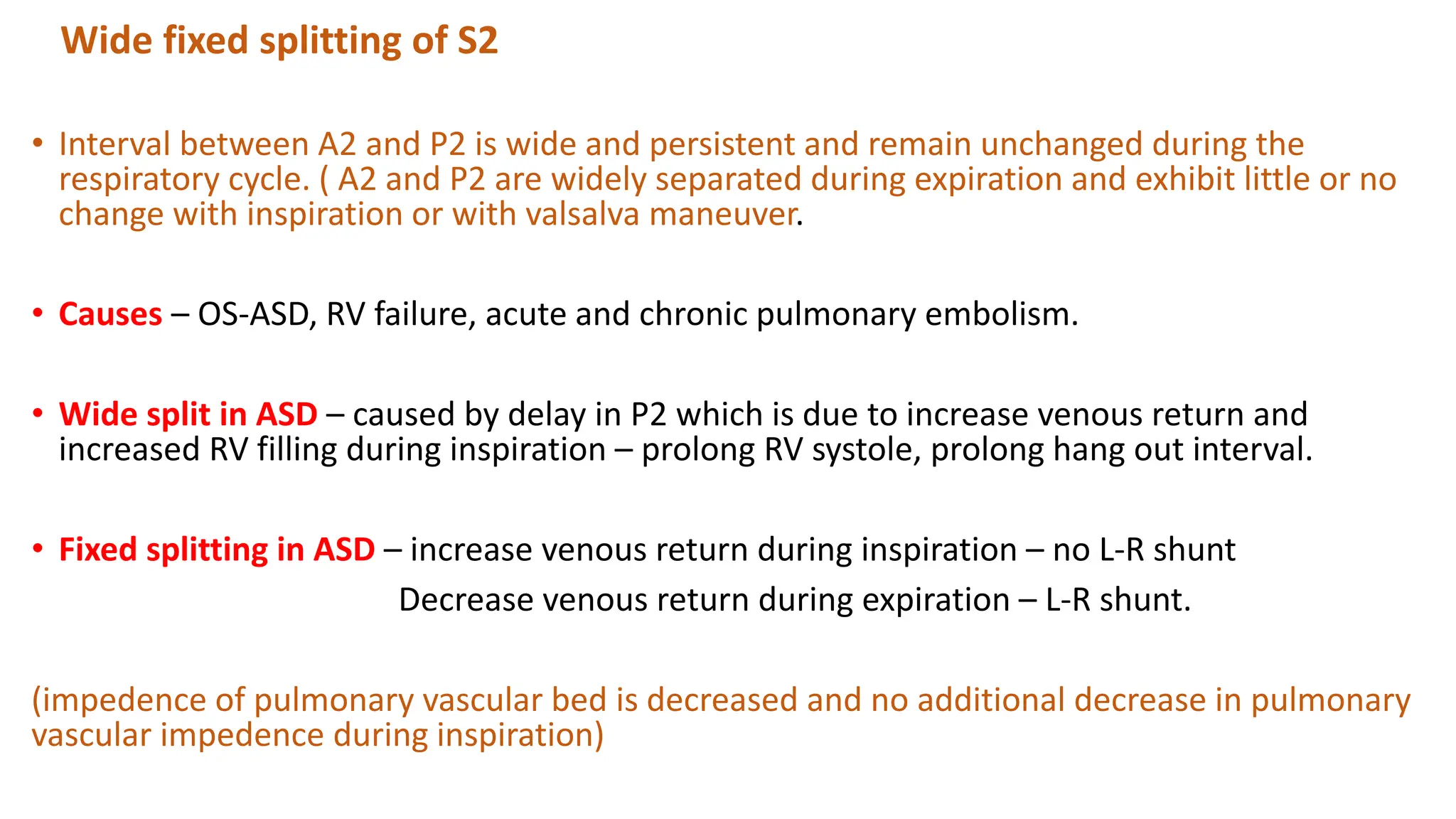 Wide fixed splitting of S2

• Interval between A2 and P2 is wide and persistent and remain unchanged during the respiratory cycle. ( A2 and P2 are widely separated during expiration and exhibit little or no change with inspiration or with valsalva maneuver.

• Causes – OS-ASD, RV failure, acute and chronic pulmonary embolism.

• Wide split in ASD – caused by delay in P2 which is due to increase venous return and increased RV filling during inspiration – prolong RV systole, prolong hang out interval.

• Fixed splitting in ASD – increase venous return during inspiration – no L-R shunt
Decrease venous return during expiration – L-R shunt.

(impedence of pulmonary vascular bed is decreased and no additional decrease in pulmonary vascular impedence during inspiration)